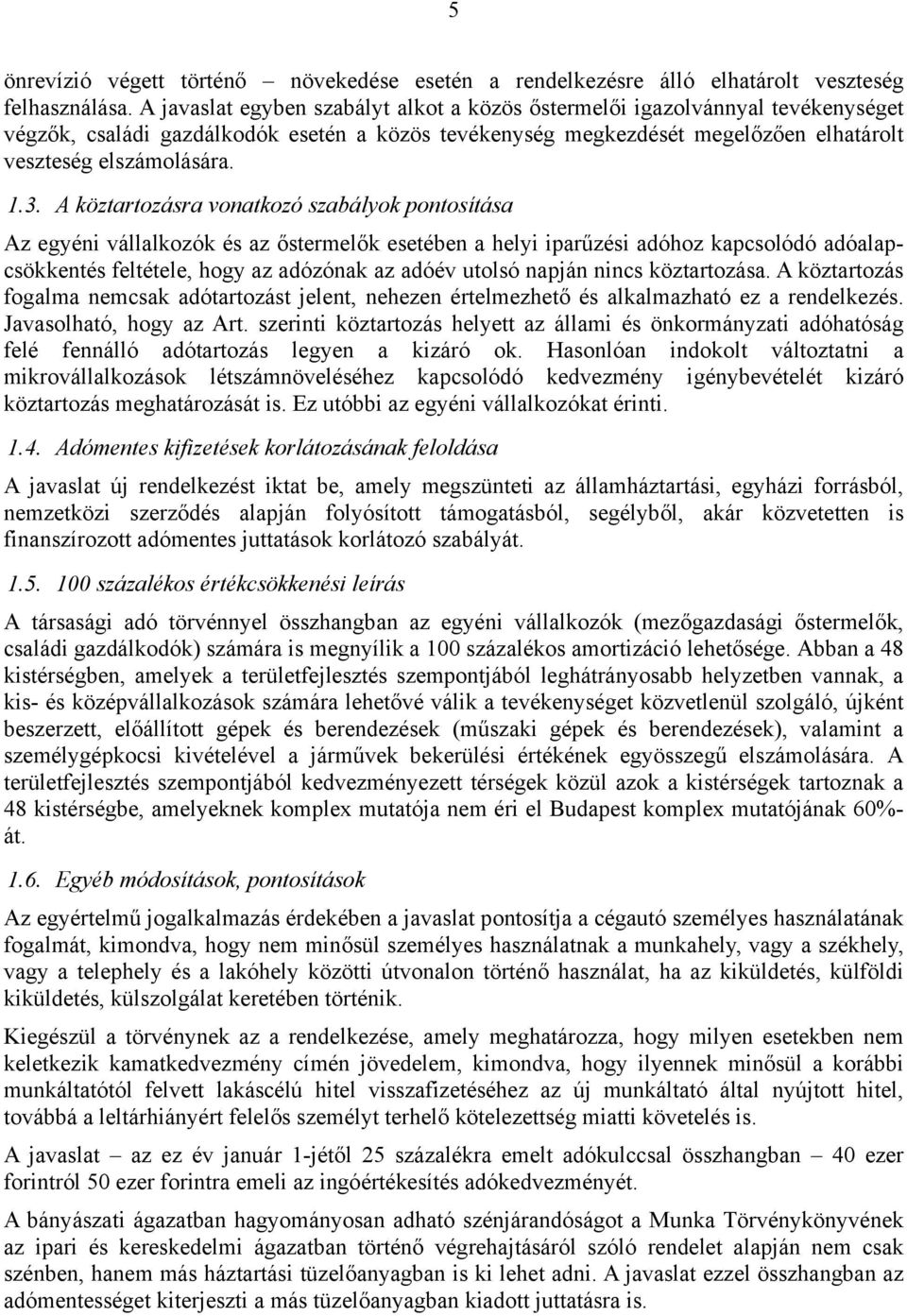 5

önrevízió végett történő – növekedése esetén a rendelkezésre álló elhatárolt veszteség felhasználása. A javaslat egyben szabályt alkot a közös őstermelői igazolvánnyal tevékenységet végzők, családi gazdálkodók esetén a közös tevékenység megkezdését megelőzően elhatárolt veszteség elszámolására.

1.3. A köztartozásra vonatkozó szabályok pontosítása

Az egyéni vállalkozók és az őstermelők esetében a helyi iparűzési adóhoz kapcsolódó adóalapcsökkentés feltétele, hogy az adózónak az adóév utolsó napján nincs köztartozása. A köztartozás fogalma nemcsak adótartozást jelent, nehezen értelmezhető és alkalmazható ez a rendelkezés. Javasolható, hogy az Art. szerinti köztartozás helyett az állami és önkormányzati adóhatóság felé fennálló adótartozás legyen a kizáró ok. Hasonlóan indokolt változtatni a mikrovállalkozások létszámnöveléséhez kapcsolódó kedvezmény igénybevételét kizáró köztartozás meghatározását is. Ez utóbbi az egyéni vállalkozókat érinti.

1.4. Adómentes kifizetések korlátozásának feloldása

A javaslat új rendelkezést iktat be, amely megszünteti az államháztartási, egyházi forrásból, nemzetközi szerződés alapján folyósított támogatásból, segélyből, akár közvetetten is finanszírozott adómentes juttatások korlátozó szabályát.

1.5. 100 százalékos értékcsökkenési leírás

A társasági adó törvénnyel összhangban az egyéni vállalkozók (mezőgazdasági őstermelők, családi gazdálkodók) számára is megnyílik a 100 százalékos amortizáció lehetősége. Abban a 48 kistérségben, amelyek a területfejlesztés szempontjából leghátrányosabb helyzetben vannak, a kis- és középvállalkozások számára lehetővé válik a tevékenységet közvetlenül szolgáló, újként beszerzett, előállított gépek és berendezések (műszaki gépek és berendezések), valamint a személygépkocsi kivételével a járművek bekerülési értékének egyösszegű elszámolására. A területfejlesztés szempontjából kedvezményezett térségek közül azok a kistérségek tartoznak a 48 kistérségbe, amelyeknek komplex mutatója nem éri el Budapest komplex mutatójának 60%-át.

1.6. Egyéb módosítások, pontosítások

Az egyértelmű jogalkalmazás érdekében a javaslat pontosítja a cégautó személyes használatának fogalmát, kimondva, hogy nem minősül személyes használatnak a munkahely, vagy a székhely, vagy a telephely és a lakóhely közötti útvonalon történő használat, ha az kiküldetés, külföldi kiküldetés, külszolgálat keretében történik.

Kiegészül a törvénynek az a rendelkezése, amely meghatározza, hogy milyen esetekben nem keletkezik kamatkedvezmény címén jövedelem, kimondva, hogy ilyennek minősül a korábbi munkáltatótól felvett lakáscélú hitel visszafizetéséhez az új munkáltató által nyújtott hitel, továbbá a leltárhiányért felelős személyt terhelő kötelezettség miatti követelés is.

A javaslat – az ez év január 1-jétől 25 százalékra emelt adókulccsal összhangban – 40 ezer forintról 50 ezer forintra emeli az ingóértékesítés adókedvezményét.

A bányászati ágazatban hagyományosan adható szénjárandóságot a Munka Törvénykönyvének az ipari és kereskedelmi ágazatban történő végrehajtásáról szóló rendelet alapján nem csak szénben, hanem más háztartási tüzelőanyagban is ki lehet adni. A javaslat ezzel összhangban az adómentességet kiterjeszti a más tüzelőanyagban kiadott juttatásra is.